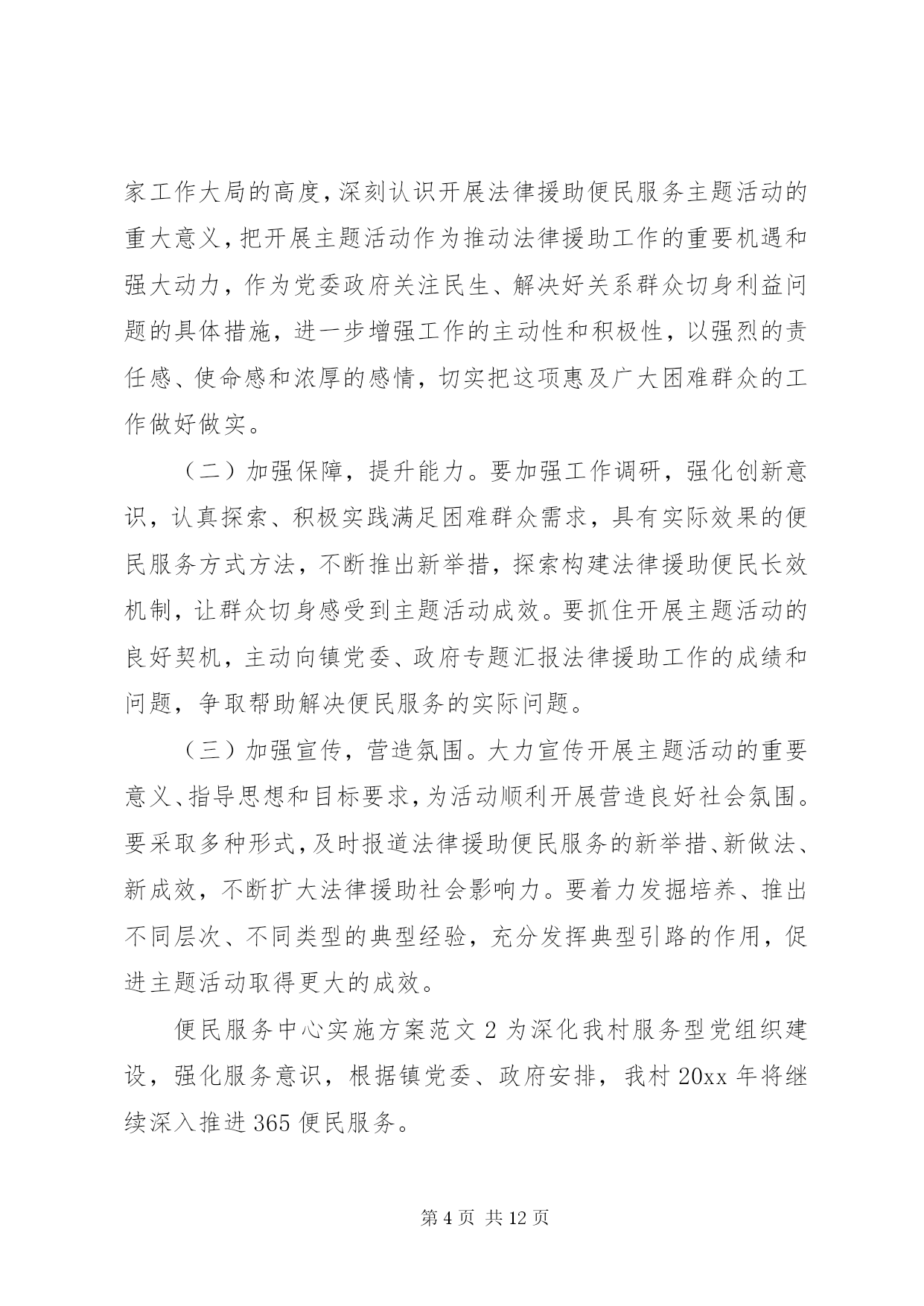 家工作大局的高度，深刻认识开展法律援助便民服务主题活动的重大意义，把开展主题活动作为推动法律援助工作的重要机遇和强大动力，作为党委政府关注民生、解决好关系群众切身利益问题的具体措施，进一步增强工作的主动性和积极性，以强烈的责任感、使命感和浓厚的感情，切实把这项惠及广大困难群众的工作做好做实。

（二）加强保障，提升能力。要加强工作调研，强化创新意识，认真探索、积极实践满足困难群众需求，具有实际效果的便民服务方式方法，不断推出新举措，探索构建法律援助便民长效机制，让群众切身感受到主题活动成效。要抓住开展主题活动的良好契机，主动向镇党委、政府专题汇报法律援助工作的成绩和问题，争取帮助解决便民服务的实际问题。

（三）加强宣传，营造氛围。大力宣传开展主题活动的重要意义、指导思想和目标要求，为活动顺利开展营造良好社会氛围。要采取多种形式，及时报道法律援助便民服务的新举措、新做法、新成效，不断扩大法律援助社会影响力。要着力发掘培养、推出不同层次、不同类型的典型经验，充分发挥典型引路的作用，促进主题活动取得更大的成效。

便民服务中心实施方案范文 2 为深化我村服务型党组织建设，强化服务意识，根据镇党委、政府安排，我村 20xx 年将继续深入推进 365 便民服务。

第 4 页 共 12 页